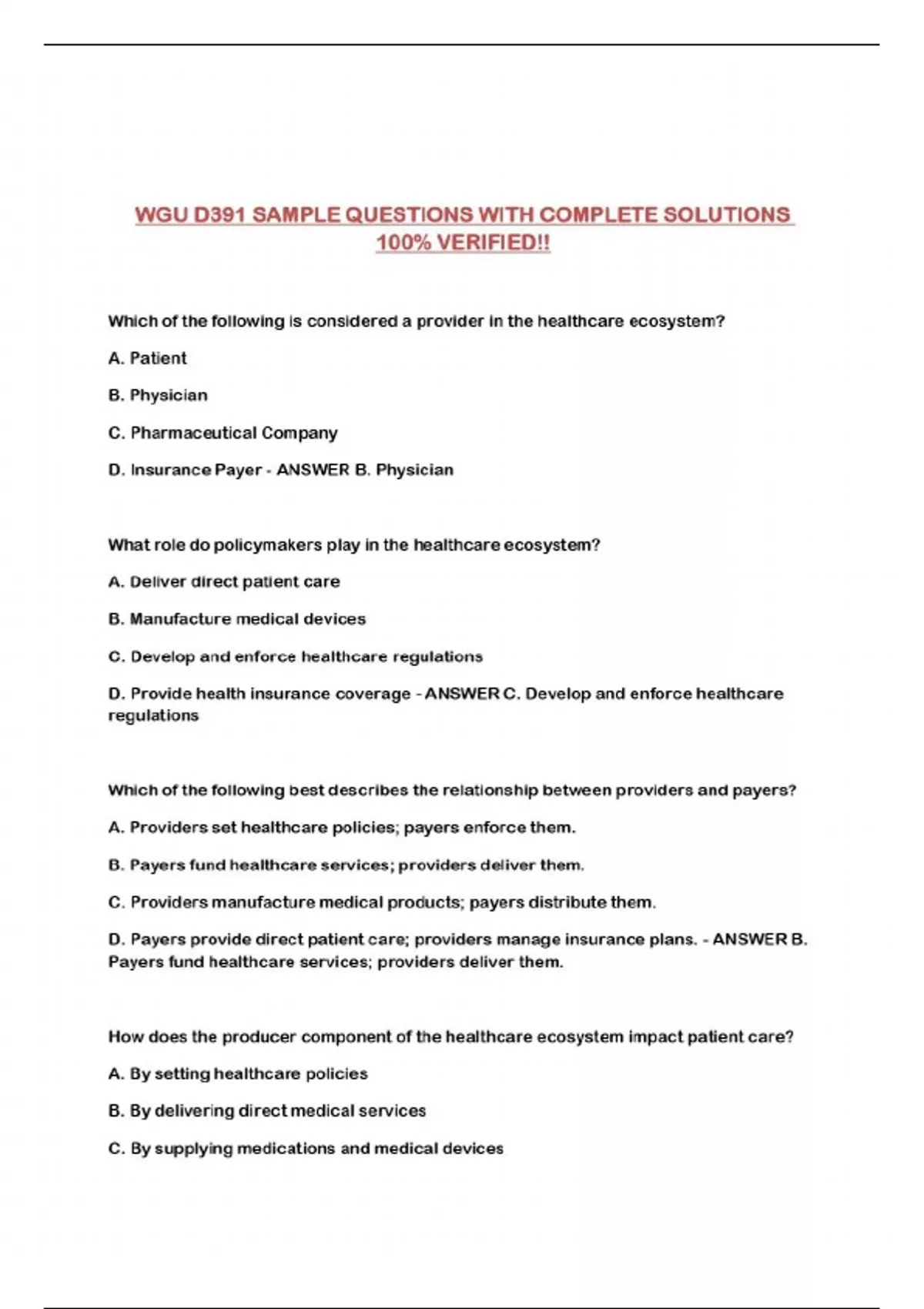 WGU D391 SAMPLE QUESTIONS WITH COMPLETE SOLUTIONS 100% VERIFIED!!

Which of the following is considered a provider in the healthcare ecosystem?

A. Patient

B. Physician

C. Pharmaceutical Company

D. Insurance Payer - ANSWER B. Physician

What role do policymakers play in the healthcare ecosystem?

A. Deliver direct patient care

B. Manufacture medical devices

C. Develop and enforce healthcare regulations

D. Provide health insurance coverage - ANSWER C. Develop and enforce healthcare regulations

Which of the following best describes the relationship between providers and payers?

A. Providers set healthcare policies; payers enforce them.

B. Payers fund healthcare services; providers deliver them.

C. Providers manufacture medical products; payers distribute them.

D. Payers provide direct patient care; providers manage insurance plans. - ANSWER B. Payers fund healthcare services; providers deliver them.

How does the producer component of the healthcare ecosystem impact patient care?

A. By setting healthcare policies

B. By delivering direct medical services

C. By supplying medications and medical devices